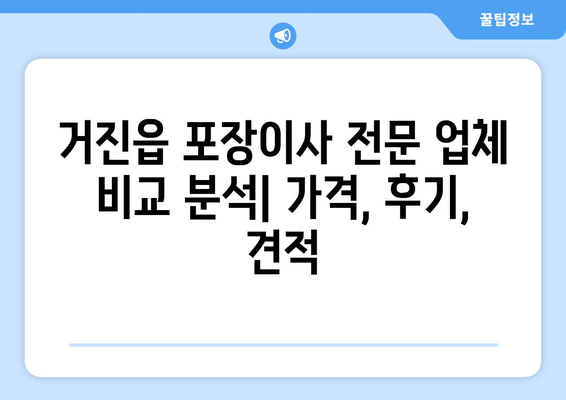 꿀팁정보

거진읍 포장이사 전문 업체 비교 분석| 가격, 후기, 견적